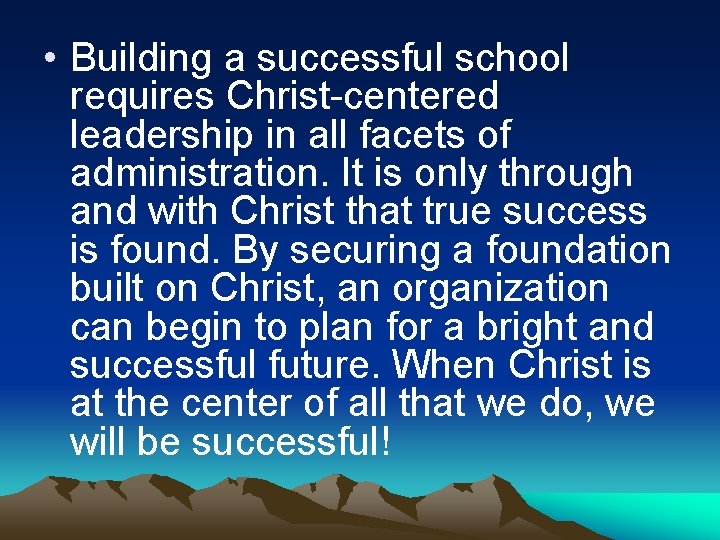 • Building a successful school requires Christ-centered leadership in all facets of administration. It is only through and with Christ that true success is found. By securing a foundation built on Christ, an organization can begin to plan for a bright and successful future. When Christ is at the center of all that we do, we will be successful!